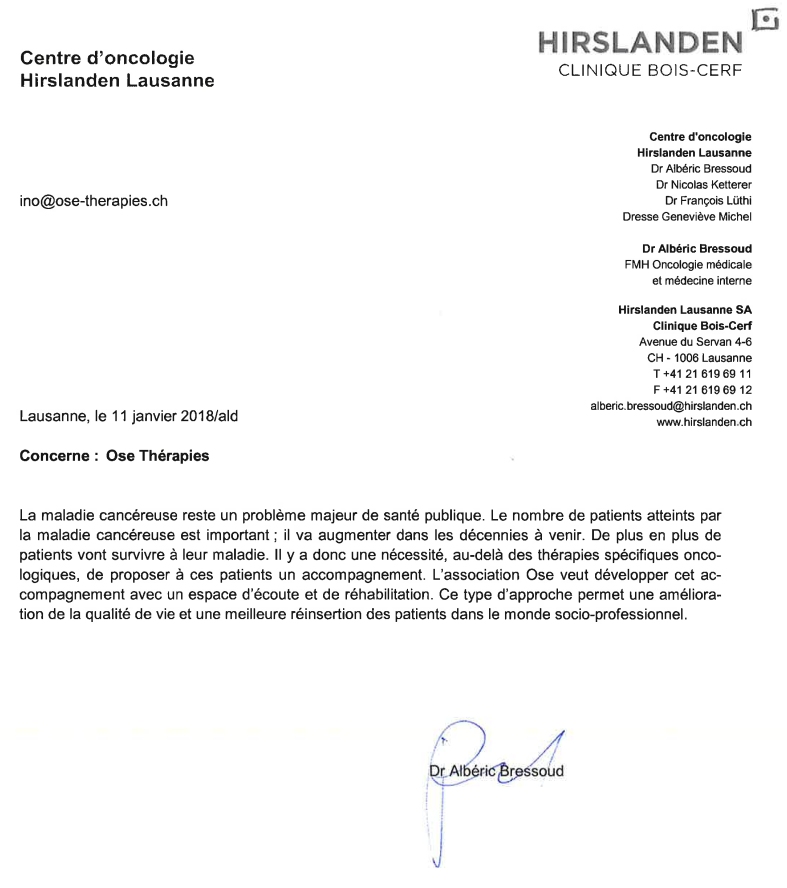 Centre d'oncologie
Hirslanden Lausanne

HIRSLANDEN
CLINIQUE BOIS-CERF

Centre d'oncologie
Hirslanden Lausanne
Dr Albéric Bressoud
Dr Nicolas Ketterer
Dr François Lüthi
Dresse Geneviève Michel

Dr Albéric Bressoud
FMH Oncologie médicale
et médecine interne

Hirslanden Lausanne SA
Clinique Bois-Cerf
Avenue du Servan 4-6
CH - 1006 Lausanne
T +41 21 619 69 11
F +41 21 619 69 12
alberic.bressoud@hirslanden.ch
www.hirslanden.ch

ino@ose-therapies.ch

Lausanne, le 11 janvier 2018/ald

Concerne : Ose Thérapies

La maladie cancéreuse reste un problème majeur de santé publique. Le nombre de patients atteints par la maladie cancéreuse est important ; il va augmenter dans les décennies à venir. De plus en plus de patients vont survivre à leur maladie. Il y a donc une nécessité, au-delà des thérapies spécifiques oncologiques, de proposer à ces patients un accompagnement. L'association Ose veut développer cet accompagnement avec un espace d'écoute et de réhabilitation. Ce type d'approche permet une amélioration de la qualité de vie et une meilleure réinsertion des patients dans le monde socio-professionnel.

Dr Albéric Bressoud